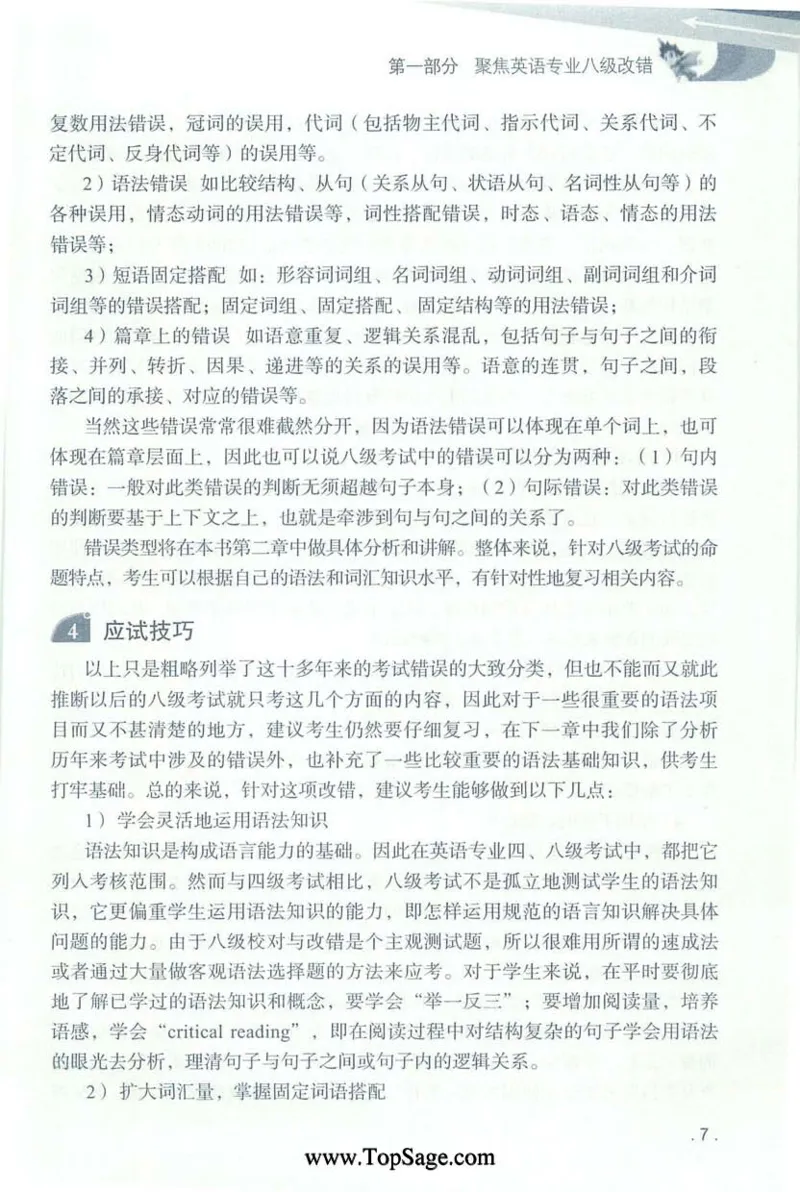 第一部分 聚焦英语专业八级改错

复数用法错误，冠词的误用，代词（包括物主代词、指示代词、关系代词、不定代词、反身代词等）的误用等。

2）语法错误 如比较结构、从句（关系从句、状语从句、名词性从句等）的各种误用，情态动词的用法错误等，词性搭配错误，时态、语态、情态的用法错误等；

3）短语固定搭配 如：形容词词组、名词词组、动词词组、副词词组和介词词组等的错误搭配；固定词组、固定搭配、固定结构等的用法错误；

4）篇章上的错误 如语意重复、逻辑关系混乱，包括句子与句子之间的衔接、并列、转折、因果、递进等的关系的误用等。语意的连贯，句子之间，段落之间的承接、对应的错误等。

当然这些错误常常很难截然分开，因为语法错误可以体现在单个词上，也可体现在篇章层面上，因此也可以说八级考试中的错误可以分为两种：（1）句内错误：一般对此类错误的判断无须超越句子本身；（2）句际错误：对此类错误的判断要基于上下文之上，也就是牵涉到句与句之间的关系了。

错误类型将在本书第二章中做具体分析和讲解。整体来说，针对八级考试的命题特点，考生可以根据自己的语法和词汇知识水平，有针对性地复习相关内容。

4 应试技巧

以上只是粗略列举了这十多年来的考试错误的大致分类，但也不能而又就此推断以后的八级考试就只考这几个方面的内容，因此对于一些很重要的语法项目而又不甚清楚的地方，建议考生仍然要仔细复习，在下一章中我们除了分析历年来考试中涉及的错误外，也补充了一些比较重要的语法基础知识，供考生打牢基础。总的来说，针对这项改错，建议考生能够做到以下几点：

1）学会灵活地运用语法知识

语法知识是构成语言能力的基础。因此在英语专业四、八级考试中，都把它列入考核范围。然而与四级考试相比，八级考试不是孤立地测试学生的语法知识，它更偏重学生运用语法知识的能力，即怎样运用规范的语言知识解决具体问题的能力。由于八级校对与改错是个主观测试题，所以很难用所谓的速成法或者通过大量做客观语法选择题的方法来应考。对于学生来说，在平时要彻底地了解已学过的语法知识和概念，要学会“举一反三”；要增加阅读量，培养语感，学会“critical reading”，即在阅读过程中对结构复杂的句子学会用语法的眼光去分析，理清句子与句子之间或句子内的逻辑关系。

2）扩大词汇量，掌握固定词语搭配

. 7 .

www.TopSage.com